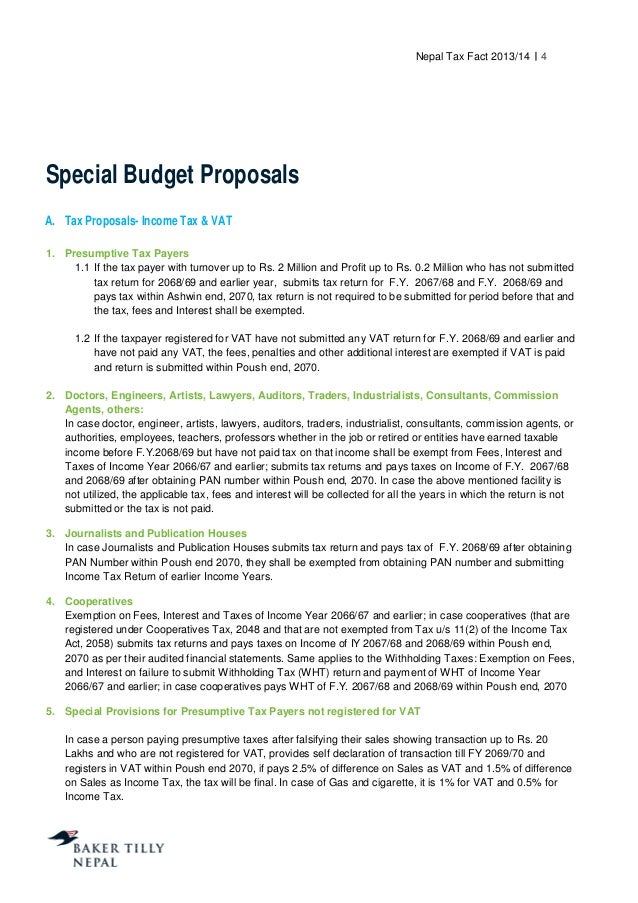 Nepal Tax Fact 2013/14 | 4

Special Budget Proposals

A. Tax Proposals- Income Tax & VAT

1. Presumptive Tax Payers

1.1 If the tax payer with turnover up to Rs. 2 Million and Profit up to Rs. 0.2 Million who has not submitted tax return for 2068/69 and earlier year, submits tax return for F.Y. 2067/68 and F.Y. 2068/69 and pays tax within Ashwin end, 2070, tax return is not required to be submitted for period before that and the tax, fees and Interest shall be exempted.

1.2 If the taxpayer registered for VAT have not submitted any VAT return for F.Y. 2068/69 and earlier and have not paid any VAT, the fees, penalties and other additional interest are exempted if VAT is paid and return is submitted within Poush end, 2070.

2. Doctors, Engineers, Artists, Lawyers, Auditors, Traders, Industrialists, Consultants, Commission Agents, others:

In case doctor, engineer, artists, lawyers, auditors, traders, industrialist, consultants, commission agents, or authorities, employees, teachers, professors whether in the job or retired or entities have earned taxable income before F.Y.2068/69 but have not paid tax on that income shall be exempt from Fees, Interest and Taxes of Income Year 2066/67 and earlier; submits tax returns and pays taxes on Income of F.Y. 2067/68 and 2068/69 after obtaining PAN number within Poush end, 2070. In case the above mentioned facility is not utilized, the applicable tax, fees and interest will be collected for all the years in which the return is not submitted or the tax is not paid.

3. Journalists and Publication Houses

In case Journalists and Publication Houses submits tax return and pays tax of F.Y. 2068/69 after obtaining PAN Number within Poush end 2070, they shall be exempted from obtaining PAN number and submitting Income Tax Return of earlier Income Years.

4. Cooperatives

Exemption on Fees, Interest and Taxes of Income Year 2066/67 and earlier; in case cooperatives (that are registered under Cooperatives Tax, 2048 and that are not exempted from Tax u/s 11(2) of the Income Tax Act, 2058) submits tax returns and pays taxes on Income of IY 2067/68 and 2068/69 within Poush end, 2070 as per their audited financial statements. Same applies to the Withholding Taxes: Exemption on Fees, and Interest on failure to submit Withholding Tax (WHT) return and payment of WHT of Income Year 2066/67 and earlier; in case cooperatives pays WHT of F.Y. 2067/68 and 2068/69 within Poush end, 2070

5. Special Provisions for Presumptive Tax Payers not registered for VAT

In case a person paying presumptive taxes after falsifying their sales showing transaction up to Rs. 20 Lakhs and who are not registered for VAT, provides self declaration of transaction till FY 2069/70 and registers in VAT within Poush end 2070, if pays 2.5% of difference on Sales as VAT and 1.5% of difference on Sales as Income Tax, the tax will be final. In case of Gas and cigarette, it is 1% for VAT and 0.5% for Income Tax.

BAKER TILLY NEPAL